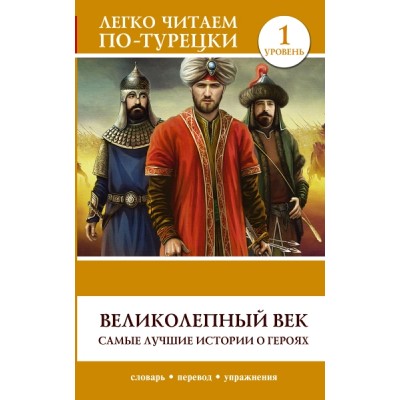 ЛЕГКО ЧИТАЕМ ПО-ТУРЕЦКИ

1 УРОВЕНЬ

ВЕЛИКОЛЕПНЫЙ ВЕК

САМЫЕ ЛУЧШИЕ ИСТОРИИ О ГЕРОЯХ

словарь • перевод • упражнения